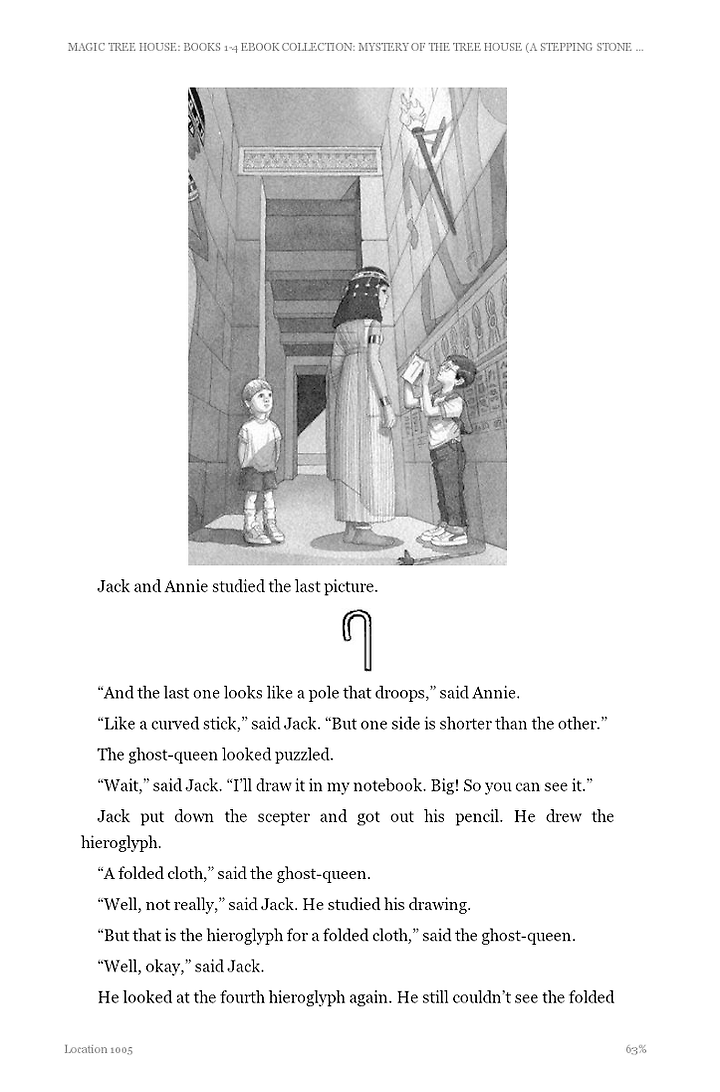 MAGIC TREE HOUSE: BOOKS 1-4 EBOOK COLLECTION: MYSTERY OF THE TREE HOUSE (A STEPPING STONE ...

Jack and Annie studied the last picture.

“And the last one looks like a pole that droops,” said Annie.

“Like a curved stick,” said Jack. “But one side is shorter than the other.”

The ghost-queen looked puzzled.

“Wait,” said Jack. “I’ll draw it in my notebook. Big! So you can see it.”

Jack put down the scepter and got out his pencil. He drew the hieroglyph.

“A folded cloth,” said the ghost-queen.

“Well, not really,” said Jack. He studied his drawing.

“But that is the hieroglyph for a folded cloth,” said the ghost-queen.

“Well, okay,” said Jack.

He looked at the fourth hieroglyph again. He still couldn’t see the folded

Location 1005

63%